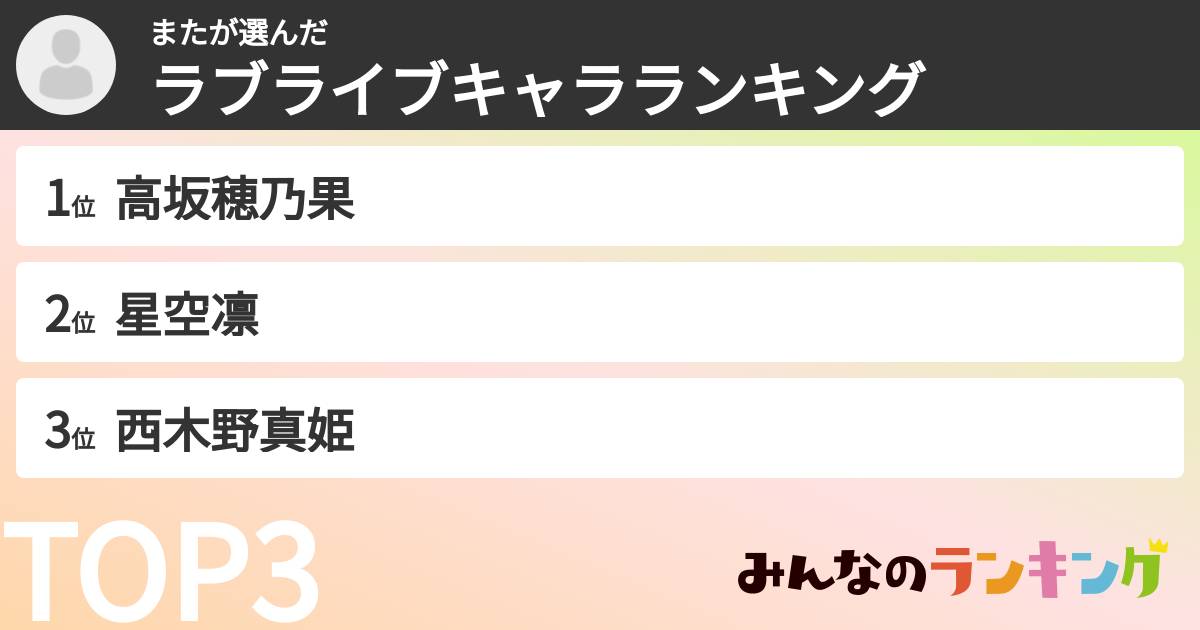 またが選んだ
ラブライブキャラランキング

1位 高坂穂乃果
2位 星空凛
3位 西木野真姫

TOP3

みんなのランキング